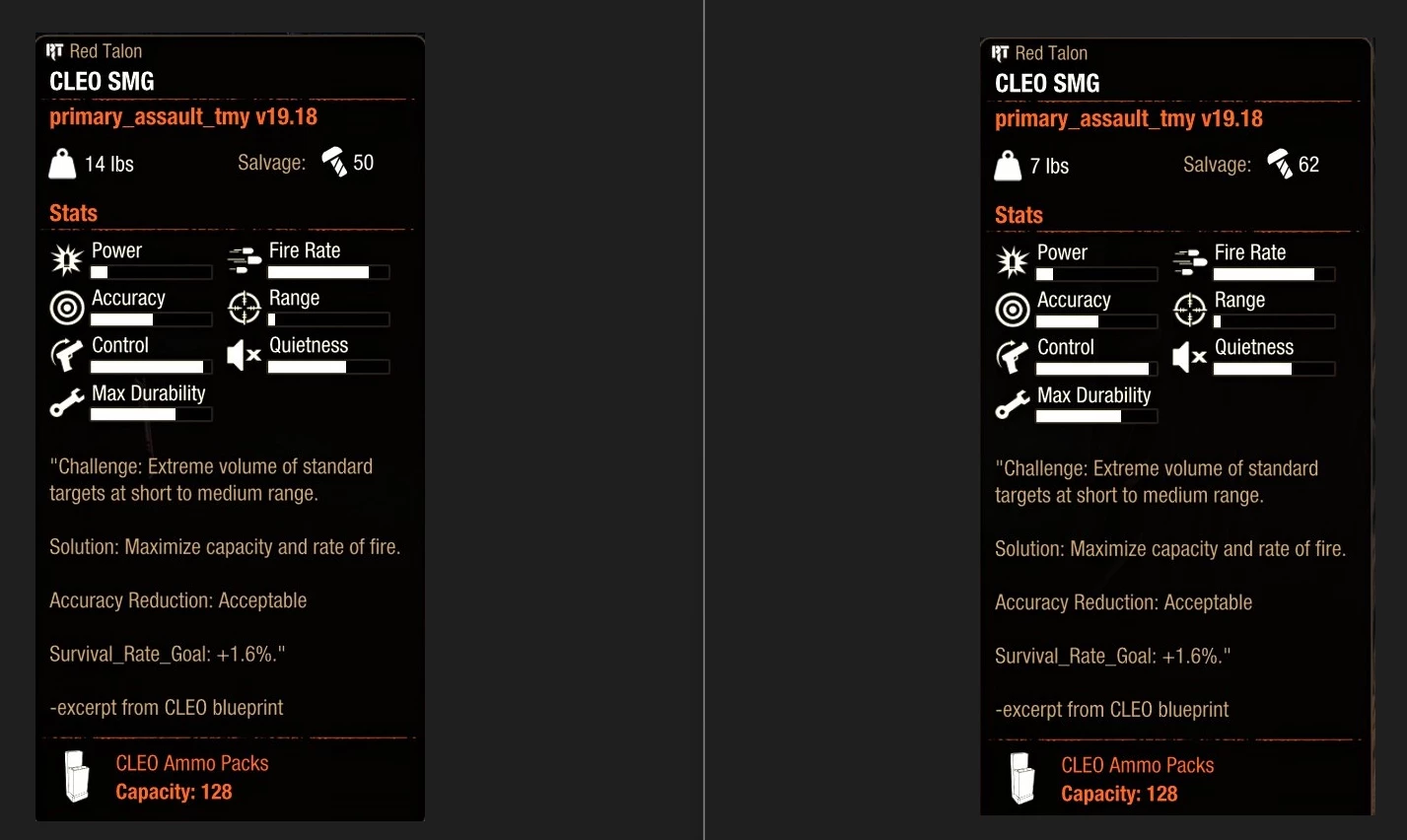 RT Red Talon
CLEO SMG
primary_assault_tmy v19.18

14 lbs Salvage: 50

Stats

Power
Fire Rate
Accuracy
Range
Control
Quietness
Max Durability

"Challenge: Extreme volume of standard targets at short to medium range.

Solution: Maximize capacity and rate of fire.

Accuracy Reduction: Acceptable

Survival_Rate_Goal: +1.6%."

-excerpt from CLEO blueprint

CLEO Ammo Packs
Capacity: 128

RT Red Talon
CLEO SMG
primary_assault_tmy v19.18

7 lbs Salvage: 62

Stats

Power
Fire Rate
Accuracy
Range
Control
Quietness
Max Durability

"Challenge: Extreme volume of standard targets at short to medium range.

Solution: Maximize capacity and rate of fire.

Accuracy Reduction: Acceptable

Survival_Rate_Goal: +1.6%."

-excerpt from CLEO blueprint

CLEO Ammo Packs
Capacity: 128